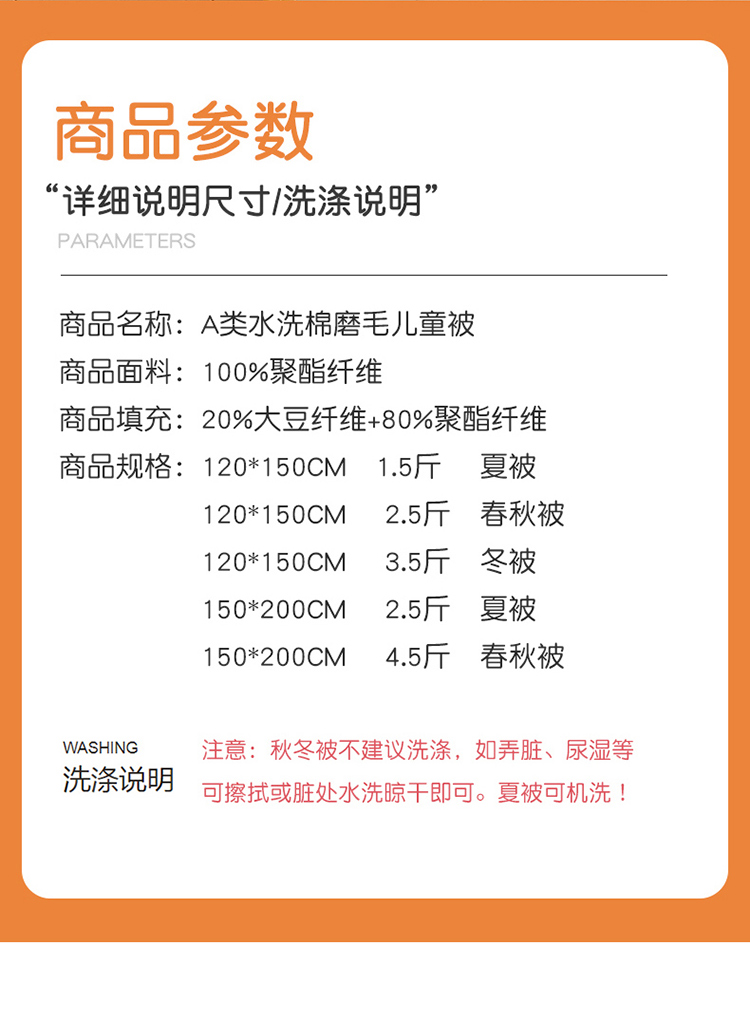 商品参数

“详细说明尺寸/洗涤说明”

PARAMETERS

商品名称：A类水洗棉磨毛儿童被

商品面料：100%聚酯纤维

商品填充：20%大豆纤维+80%聚酯纤维

商品规格：120*150CM 1.5斤 夏被
120*150CM 2.5斤 春秋被
120*150CM 3.5斤 冬被
150*200CM 2.5斤 夏被
150*200CM 4.5斤 春秋被

WASHING
洗涤说明

注意：秋冬被不建议洗涤，如弄脏、尿湿等可擦拭或脏处水洗晾干即可。夏被可机洗！